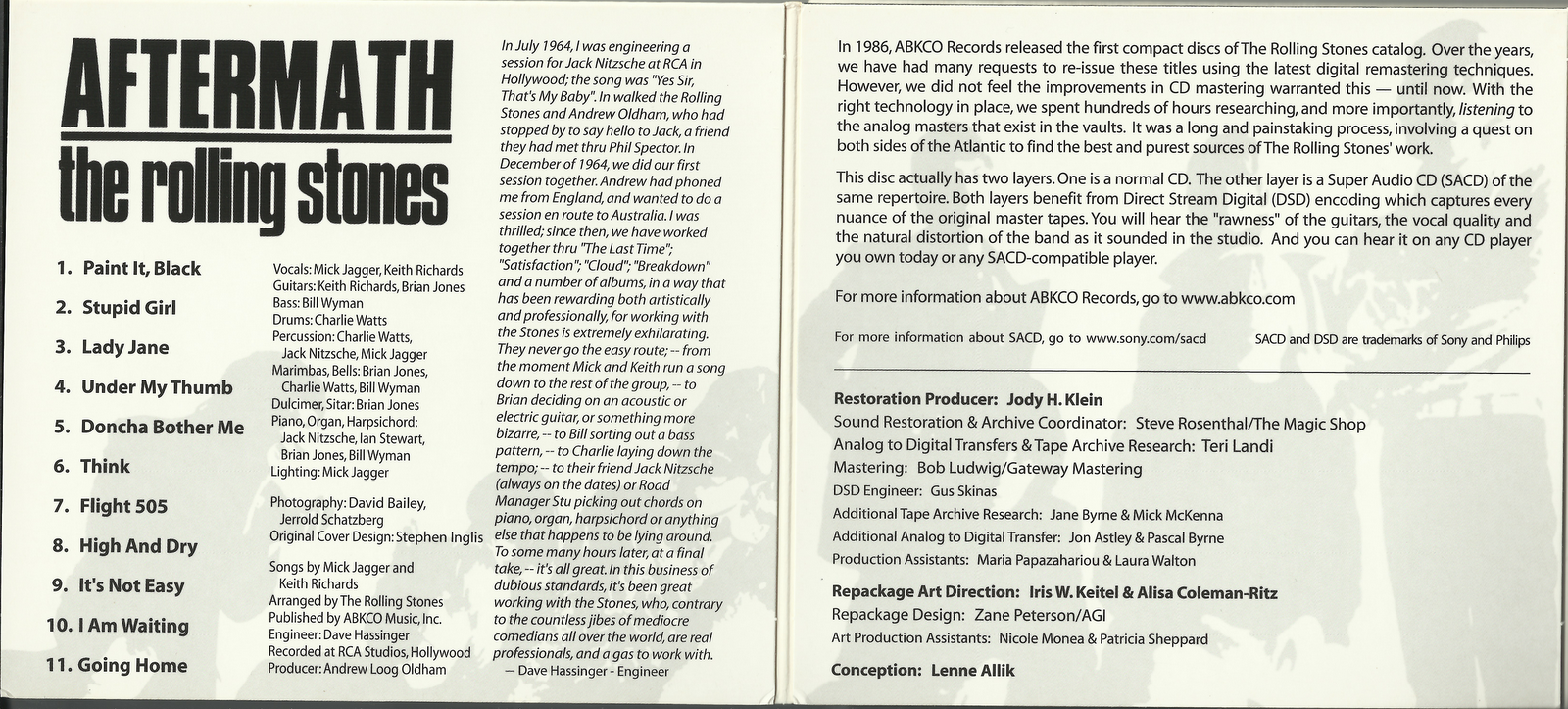 AFTERMATH
the rolling stones

1. Paint It, Black
2. Stupid Girl
3. Lady Jane
4. Under My Thumb
5. Doncha Bother Me
6. Think
7. Flight 505
8. High And Dry
9. It's Not Easy
10. I Am Waiting
11. Going Home

Vocals: Mick Jagger, Keith Richards
Guitars: Keith Richards, Brian Jones
Bass: Bill Wyman
Drums: Charlie Watts
Percussion: Charlie Watts, Jack Nitzsche, Mick Jagger
Marimbas, Bells: Brian Jones, Charlie Watts, Bill Wyman
Dulcimer, Sitar: Brian Jones
Piano, Organ, Harpsichord: Jack Nitzsche, Ian Stewart, Brian Jones, Bill Wyman
Lighting: Mick Jagger

Photography: David Bailey, Jerrold Schatzberg
Original Cover Design: Stephen Inglis

Songs by Mick Jagger and Keith Richards
Arranged by The Rolling Stones
Published by ABKCO Music, Inc.
Engineer: Dave Hassinger
Recorded at RCA Studios, Hollywood
Producer: Andrew Loog Oldham

In July 1964, I was engineering a session for Jack Nitzsche at RCA in Hollywood; the song was "Yes Sir, That's My Baby". In walked the Rolling Stones and Andrew Oldham, who had stopped by to say hello to Jack, a friend they had met thru Phil Spector. In December of 1964, we did our first session together. Andrew had phoned me from England, and wanted to do a session en route to Australia. I was thrilled; since then, we have worked together thru "The Last Time"; "Satisfaction"; "Cloud"; "Breakdown" and a number of albums, in a way that has been rewarding both artistically and professionally, for working with the Stones is extremely exhilarating. They never go the easy route; -- from the moment Mick and Keith run a song down to the rest of the group, -- to Brian deciding on an acoustic or electric guitar, or something more bizarre, -- to Bill sorting out a bass pattern, -- to Charlie laying down the tempo; -- to their friend Jack Nitzsche (always on the dates) or Road Manager Stu picking out chords on piano, organ, harpsichord or anything else that happens to be lying around. To some many hours later, at a final take, -- it's all great. In this business of dubious standards, it's been great working with the Stones, who, contrary to the countless jibes of mediocre comedians all over the world, are real professionals, and a gas to work with.
— Dave Hassinger - Engineer

In 1986, ABKCO Records released the first compact discs of The Rolling Stones catalog. Over the years, we have had many requests to re-issue these titles using the latest digital remastering techniques. However, we did not feel the improvements in CD mastering warranted this — until now. With the right technology in place, we spent hundreds of hours researching, and more importantly, listening to the analog masters that exist in the vaults. It was a long and painstaking process, involving a quest on both sides of the Atlantic to find the best and purest sources of The Rolling Stones' work.

This disc actually has two layers. One is a normal CD. The other layer is a Super Audio CD (SACD) of the same repertoire. Both layers benefit from Direct Stream Digital (DSD) encoding which captures every nuance of the original master tapes. You will hear the "rawness" of the guitars, the vocal quality and the natural distortion of the band as it sounded in the studio. And you can hear it on any CD player you own today or any SACD-compatible player.

For more information about ABKCO Records, go to www.abkco.com

For more information about SACD, go to www.sony.com/sacd
SACD and DSD are trademarks of Sony and Philips

Restoration Producer: Jody H. Klein
Sound Restoration & Archive Coordinator: Steve Rosenthal/The Magic Shop
Analog to Digital Transfers & Tape Archive Research: Teri Landi
Mastering: Bob Ludwig/Gateway Mastering
DSD Engineer: Gus Skinas
Additional Tape Archive Research: Jane Byrne & Mick McKenna
Additional Analog to Digital Transfer: Jon Astley & Pascal Byrne
Production Assistants: Maria Papazahariou & Laura Walton

Repackage Art Direction: Iris W. Keitel & Alisa Coleman-Ritz
Repackage Design: Zane Peterson/AGI
Art Production Assistants: Nicole Monea & Patricia Sheppard

Conception: Lenne Allik